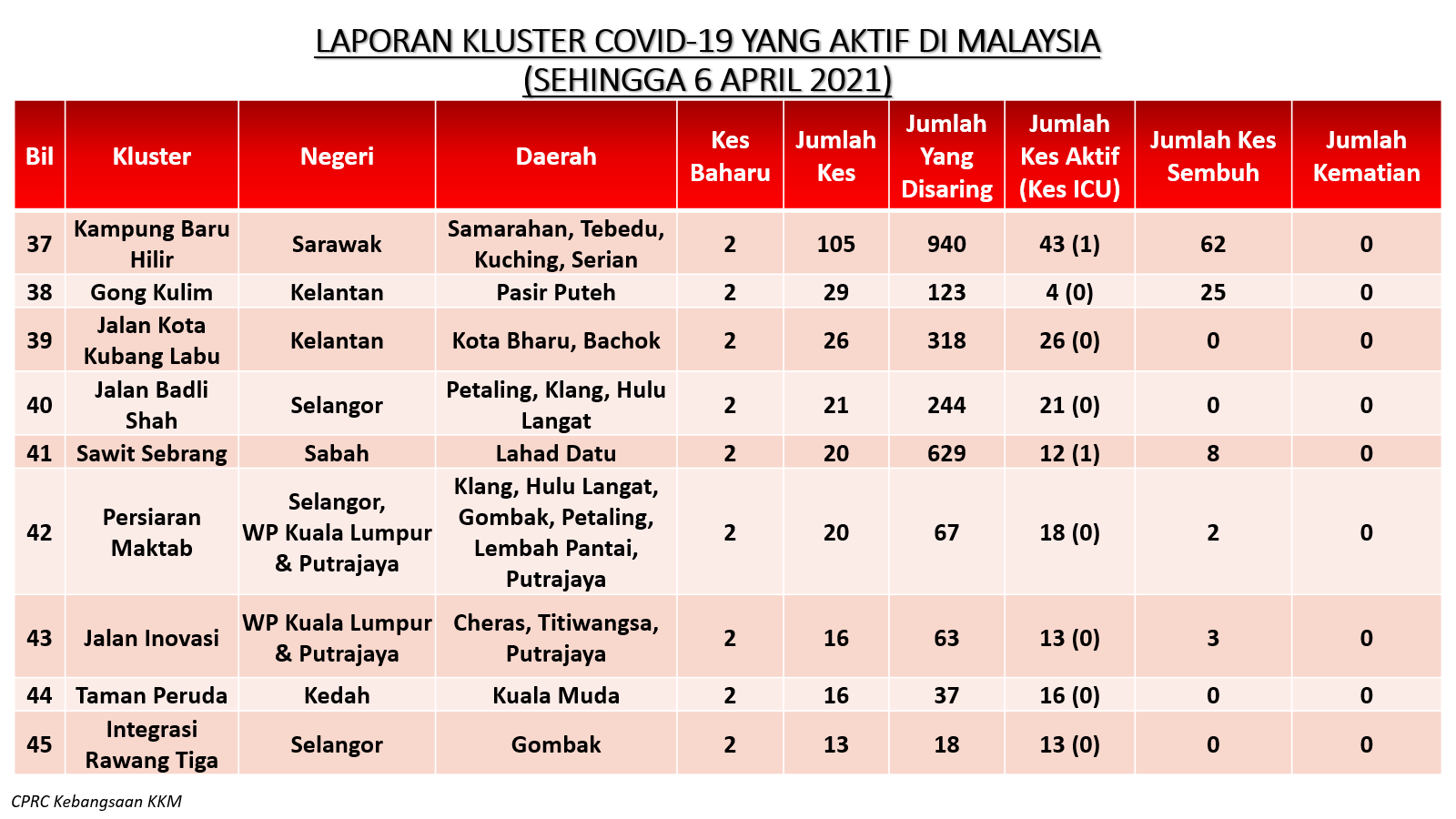 LAPORAN KLUSTER COVID-19 YANG AKTIF DI MALAYSIA
(SEHINGGA 6 APRIL 2021)

| Bil | Kluster | Negeri | Daerah | Kes Baharu | Jumlah Kes | Jumlah Yang Disaring | Jumlah Kes Aktif (Kes ICU) | Jumlah Kes Sembuh | Jumlah Kematian |
|---|---|---|---|---|---|---|---|---|---|
| 37 | Kampung Baru Hilir | Sarawak | Samarahan, Tebedu, Kuching, Serian | 2 | 105 | 940 | 43 (1) | 62 | 0 |
| 38 | Gong Kulim | Kelantan | Pasir Puteh | 2 | 29 | 123 | 4 (0) | 25 | 0 |
| 39 | Jalan Kota Kubang Labu | Kelantan | Kota Bharu, Bachok | 2 | 26 | 318 | 26 (0) | 0 | 0 |
| 40 | Jalan Badli Shah | Selangor | Petaling, Klang, Hulu Langat | 2 | 21 | 244 | 21 (0) | 0 | 0 |
| 41 | Sawit Sebrang | Sabah | Lahad Datu | 2 | 20 | 629 | 12 (1) | 8 | 0 |
| 42 | Persiaran Maktab | Selangor, WP Kuala Lumpur & Putrajaya | Klang, Hulu Langat, Gombak, Petaling, Lembah Pantai, Putrajaya | 2 | 20 | 67 | 18 (0) | 2 | 0 |
| 43 | Jalan Inovasi | WP Kuala Lumpur & Putrajaya | Cheras, Titiwangsa, Putrajaya | 2 | 16 | 63 | 13 (0) | 3 | 0 |
| 44 | Taman Peruda | Kedah | Kuala Muda | 2 | 16 | 37 | 16 (0) | 0 | 0 |
| 45 | Integrasi Rawang Tiga | Selangor | Gombak | 2 | 13 | 18 | 13 (0) | 0 | 0 |

CPRC Kebangsaan KKM